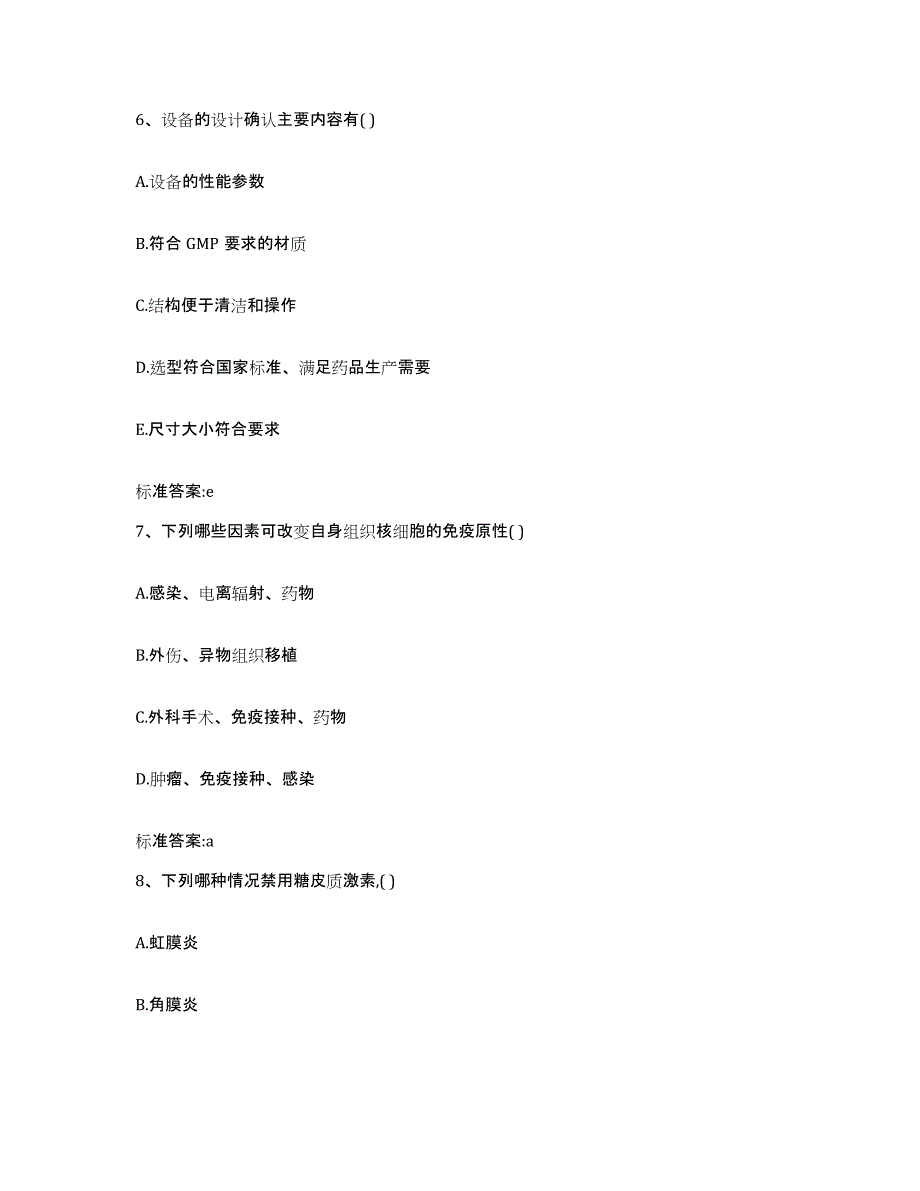 6、设备的设计确认主要内容有( )

A.设备的性能参数

B.符合 GMP 要求的材质

C.结构便于清洁和操作

D.选型符合国家标准、满足药品生产需要

E.尺寸大小符合要求

标准答案:e

7、下列哪些因素可改变自身组织核细胞的免疫原性( )

A.感染、电离辐射、药物

B.外伤、异物组织移植

C.外科手术、免疫接种、药物

D.肿瘤、免疫接种、感染

标准答案:a

8、下列哪种情况禁用糖皮质激素,( )

A.虹膜炎

B.角膜炎